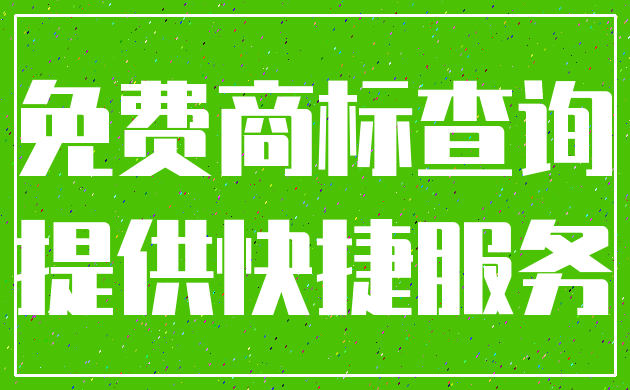 免费商标查询
提供快捷服务